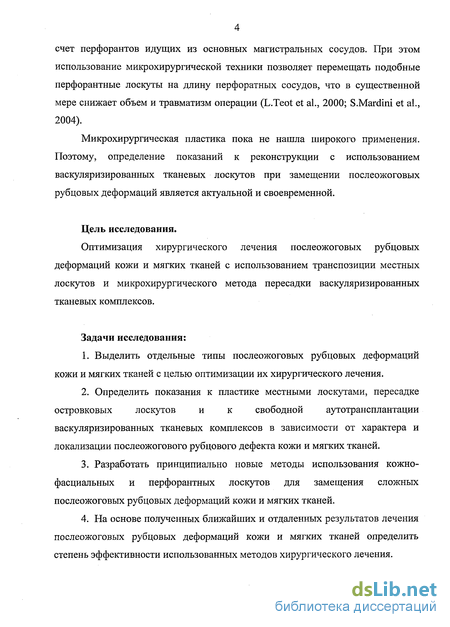 4

счет перфорантов идущих из основных магистральных сосудов. При этом использование микрохирургической техники позволяет перемещать подобные перфорантные лоскуты на длину перфоратных сосудов, что в существенной мере снижает объем и травматизм операции (L.Teot et al., 2000; S.Mardini et al., 2004).

Микрохирургическая пластика пока не нашла широкого применения. Поэтому, определение показаний к реконструкции с использованием васкуляризированных тканевых лоскутов при замещении послеожоговых рубцовых деформаций является актуальной и своевременной.

Цель исследования.

Оптимизация хирургического лечения послеожоговых рубцовых деформаций кожи и мягких тканей с использованием транспозиции местных лоскутов и микрохирургического метода пересадки васкуляризированных тканевых комплексов.

Задачи исследования:

1. Выделить отдельные типы послеожоговых рубцовых деформаций кожи и мягких тканей с целью оптимизации их хирургического лечения.

2. Определить показания к пластике местными лоскутами, пересадке островковых лоскутов и к свободной аутотрансплантации васкуляризированных тканевых комплексов в зависимости от характера и локализации послеожогового рубцового дефекта кожи и мягких тканей.

3. Разработать принципиально новые методы использования кожно-фасциальных и перфорантных лоскутов для замещения сложных послеожоговых рубцовых деформаций кожи и мягких тканей.

4. На основе полученных ближайших и отдаленных результатов лечения послеожоговых рубцовых деформаций кожи и мягких тканей определить степень эффективности использованных методов хирургического лечения.

dsLib.net
библиотека диссертаций